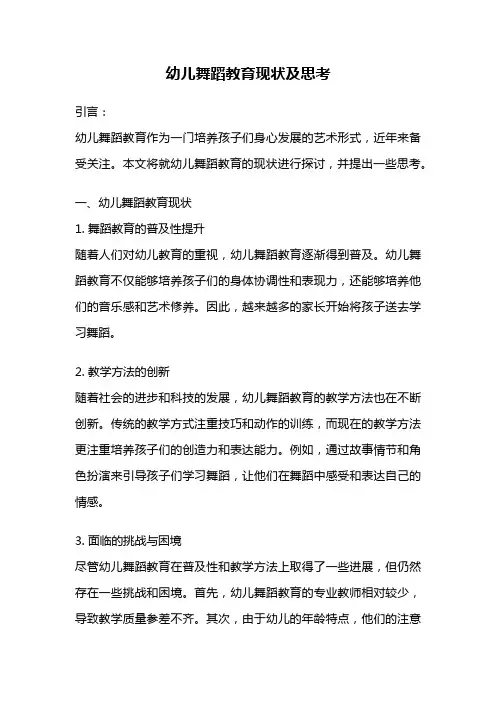 幼儿舞蹈教育现状及思考

引言：

幼儿舞蹈教育作为一门培养孩子们身心发展的艺术形式，近年来备受关注。本文将就幼儿舞蹈教育的现状进行探讨，并提出一些思考。

一、幼儿舞蹈教育现状

1. 舞蹈教育的普及性提升

随着人们对幼儿教育的重视，幼儿舞蹈教育逐渐得到普及。幼儿舞蹈教育不仅能够培养孩子们的身体协调性和表现力，还能够培养他们的音乐感和艺术修养。因此，越来越多的家长开始将孩子送去学习舞蹈。

2. 教学方法的创新

随着社会的进步和科技的发展，幼儿舞蹈教育的教学方法也在不断创新。传统的教学方式注重技巧和动作的训练，而现在的教学方法更注重培养孩子们的创造力和表达能力。例如，通过故事情节和角色扮演来引导孩子们学习舞蹈，让他们在舞蹈中感受和表达自己的情感。

3. 面临的挑战与困境

尽管幼儿舞蹈教育在普及性和教学方法上取得了一些进展，但仍然存在一些挑战和困境。首先，幼儿舞蹈教育的专业教师相对较少，导致教学质量参差不齐。其次，由于幼儿的年龄特点，他们的注意